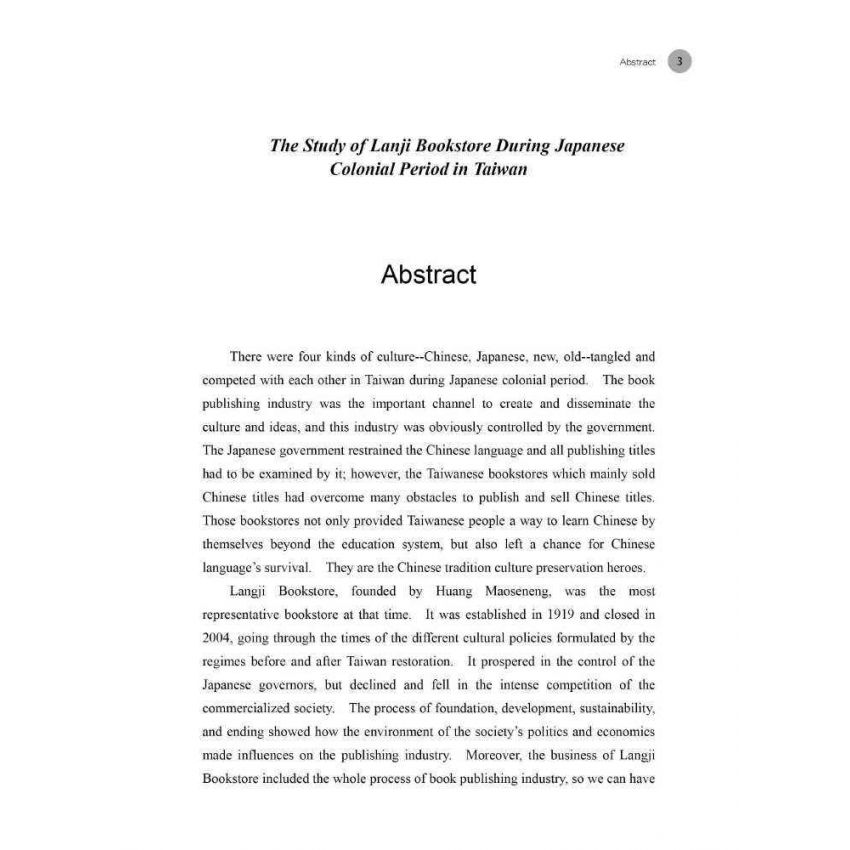 Abstract 3

The Study of Lanji Bookstore During Japanese Colonial Period in Taiwan

Abstract

There were four kinds of culture--Chinese, Japanese, new, old--tangled and competed with each other in Taiwan during Japanese colonial period. The book publishing industry was the important channel to create and disseminate the culture and ideas, and this industry was obviously controlled by the government. The Japanese government restrained the Chinese language and all publishing titles had to be examined by it; however, the Taiwanese bookstores which mainly sold Chinese titles had overcome many obstacles to publish and sell Chinese titles. Those bookstores not only provided Taiwanese people a way to learn Chinese by themselves beyond the education system, but also left a chance for Chinese language's survival. They are the Chinese tradition culture preservation heroes.

Langji Bookstore, founded by Huang Maoseneng, was the most representative bookstore at that time. It was established in 1919 and closed in 2004, going through the times of the different cultural policies formulated by the regimes before and after Taiwan restoration. It prospered in the control of the Japanese governors, but declined and fell in the intense competition of the commercialized society. The process of foundation, development, sustainability, and ending showed how the environment of the society's politics and economies made influences on the publishing industry. Moreover, the business of Langji Bookstore included the whole process of book publishing industry, so we can have